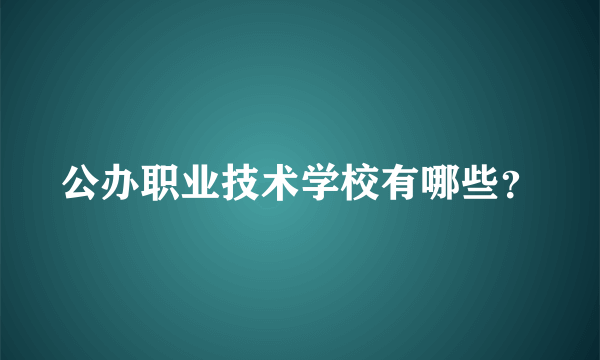 公办职业技术学校有哪些？